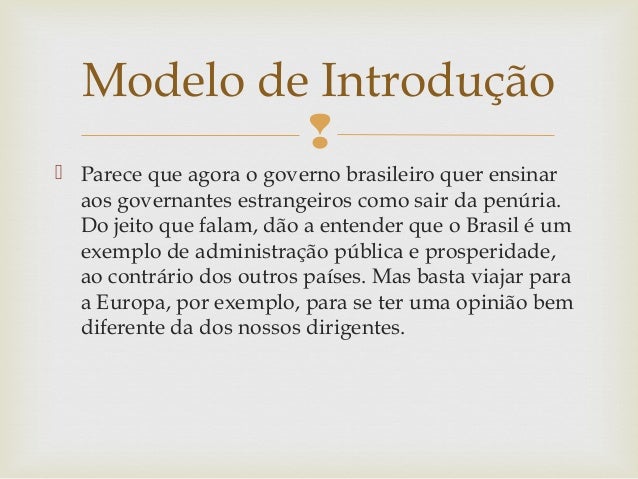 Modelo de Introdução

Parece que agora o governo brasileiro quer ensinar aos governantes estrangeiros como sair da penúria. Do jeito que falam, dão a entender que o Brasil é um exemplo de administração pública e prosperidade, ao contrário dos outros países. Mas basta viajar para a Europa, por exemplo, para se ter uma opinião bem diferente da dos nossos dirigentes.